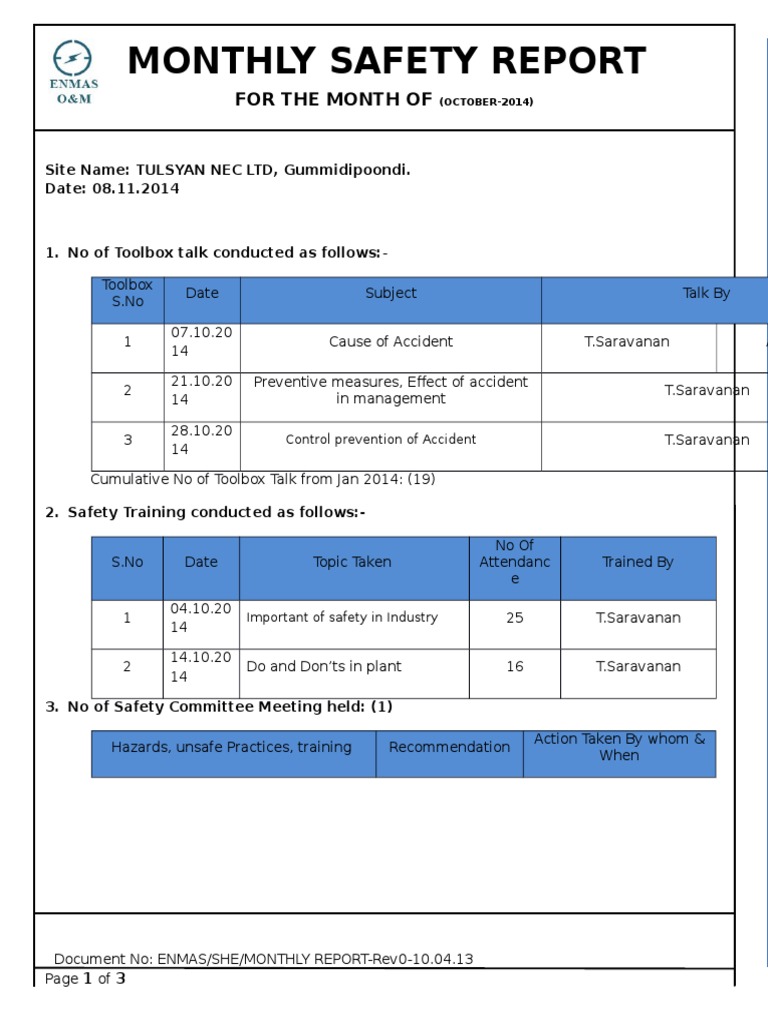 ENMAS O&M

MONTHLY SAFETY REPORT

FOR THE MONTH OF (OCTOBER-2014)

Site Name: TULSYAN NEC LTD, Gummidipoondi.
Date: 08.11.2014

1. No of Toolbox talk conducted as follows:-

| Toolbox S.No | Date | Subject | Talk By |
|---|---|---|---|
| 1 | 07.10.2014 | Cause of Accident | T.Saravanan |
| 2 | 21.10.2014 | Preventive measures, Effect of accident in management | T.Saravanan |
| 3 | 28.10.2014 | Control prevention of Accident | T.Saravanan |

Cumulative No of Toolbox Talk from Jan 2014: (19)

2. Safety Training conducted as follows:-

| S.No | Date | Topic Taken | No Of Attendance | Trained By |
|---|---|---|---|---|
| 1 | 04.10.2014 | Important of safety in Industry | 25 | T.Saravanan |
| 2 | 14.10.2014 | Do and Don'ts in plant | 16 | T.Saravanan |

3. No of Safety Committee Meeting held: (1)

| Hazards, unsafe Practices, training | Recommendation | Action Taken By whom & When |
|---|---|---|

Document No: ENMAS/SHE/MONTHLY REPORT-Rev0-10.04.13
Page 1 of 3